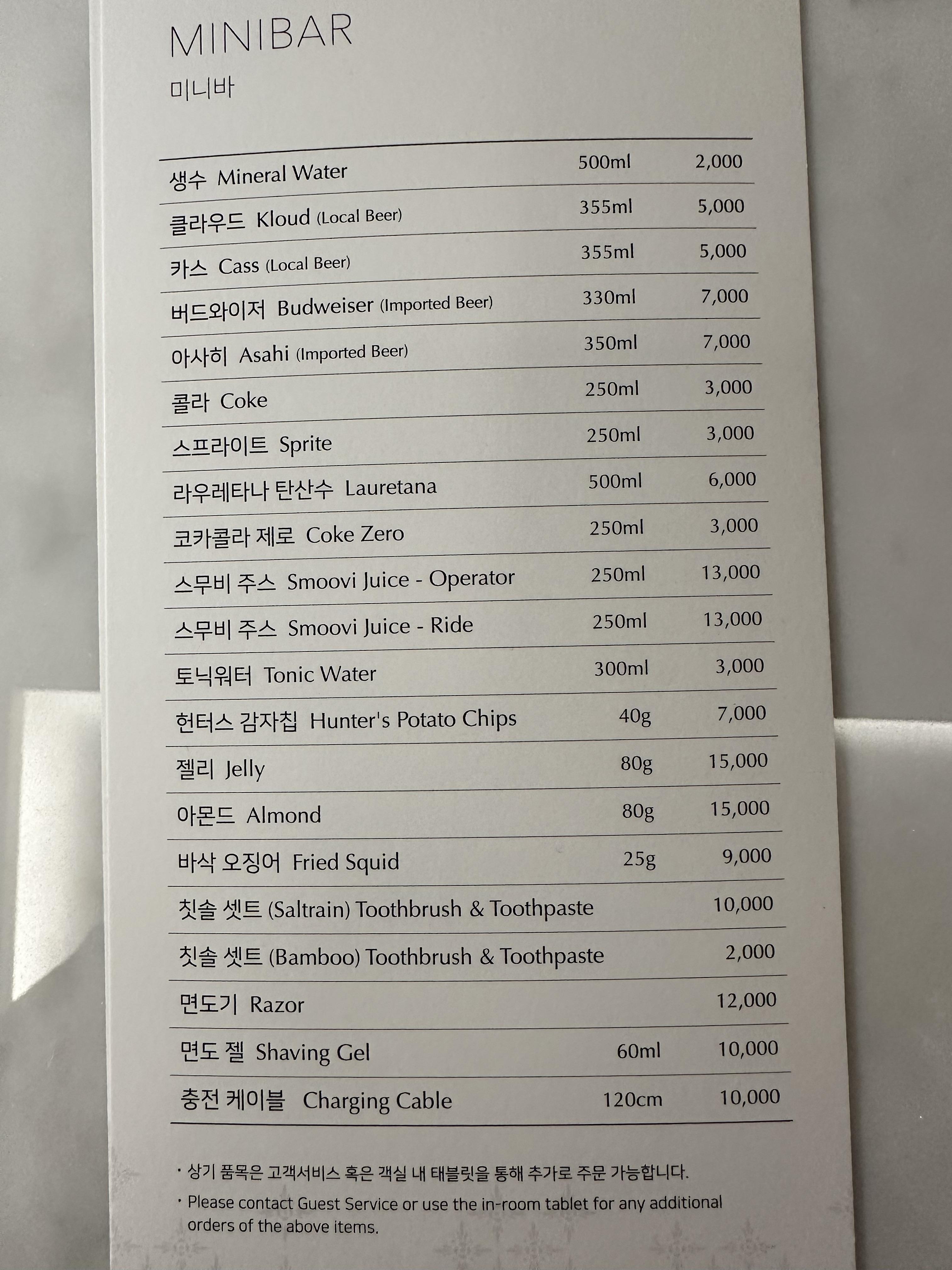 MINIBAR
미니바

생수 Mineral Water 500ml 2,000
클라우드 Kloud (Local Beer) 355ml 5,000
카스 Cass (Local Beer) 355ml 5,000
버드와이저 Budweiser (Imported Beer) 330ml 7,000
아사히 Asahi (Imported Beer) 350ml 7,000
콜라 Coke 250ml 3,000
스프라이트 Sprite 250ml 3,000
라우레타나 탄산수 Lauretana 500ml 6,000
코카콜라 제로 Coke Zero 250ml 3,000
스무비 주스 Smoovi Juice - Operator 250ml 13,000
스무비 주스 Smoovi Juice - Ride 250ml 13,000
토닉워터 Tonic Water 300ml 3,000
헌터스 감자칩 Hunter's Potato Chips 40g 7,000
젤리 Jelly 80g 15,000
아몬드 Almond 80g 15,000
바삭 오징어 Fried Squid 25g 9,000
칫솔 셋트 (Saltrain) Toothbrush & Toothpaste 10,000
칫솔 셋트 (Bamboo) Toothbrush & Toothpaste 2,000
면도기 Razor 12,000
면도 젤 Shaving Gel 60ml 10,000
충전 케이블 Charging Cable 120cm 10,000

• 상기 품목은 고객서비스 혹은 객실 내 태블릿을 통해 추가로 주문 가능합니다.
• Please contact Guest Service or use the in-room tablet for any additional orders of the above items.